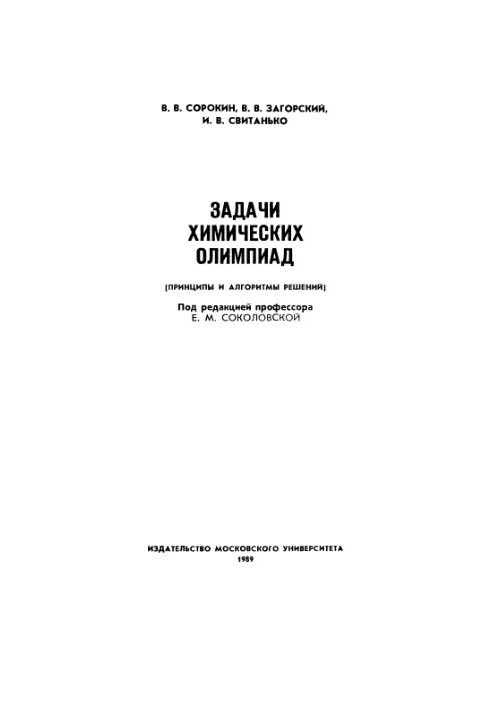 В. В. СОРОКИН, В. В. ЗАГОРСКИЙ, И. В. СВИТАНЬКО

ЗАДАЧИ ХИМИЧЕСКИХ ОЛИМПИАД

(ПРИНЦИПЫ И АЛГОРИТМЫ РЕШЕНИЯ)

Под редакцией профессора
Е. М. СОКОЛОВСКОЙ

ИЗДАТЕЛЬСТВО МОСКОВСКОГО УНИВЕРСИТЕТА
1989